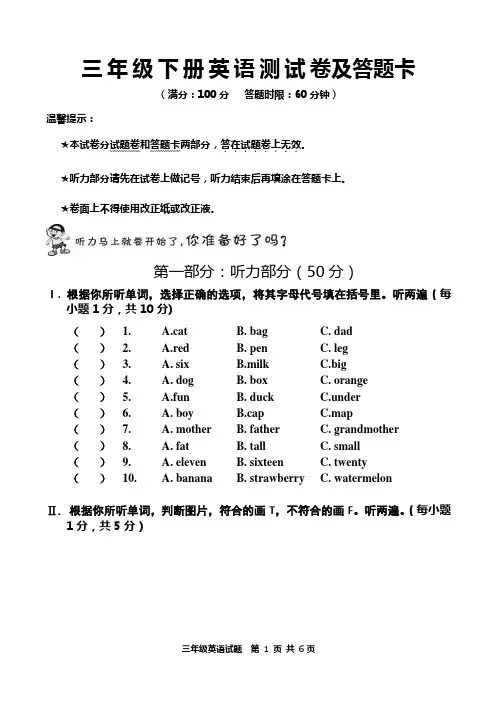 三年级下册英语测试卷及答题卡

（满分：100 分　答题时限：60 分钟）

温馨提示：

★本试卷分试题卷和答题卡两部分，答在试题卷上无效。

★听力部分请先在试卷上做记号，听力结束后再填涂在答题卡上。

★卷面上不得使用改正纸或改正液。

听力马上就要开始了，你准备好了吗？

第一部分：听力部分（50 分）

Ⅰ. 根据你所听单词，选择正确的选项，将其字母代号填在括号里。听两遍（每小题 1 分，共 10 分）

（　）1. A.cat　B. bag　C. dad
（　）2. A.red　B. pen　C. leg
（　）3. A. six　B.milk　C.big
（　）4. A. dog　B. box　C. orange
（　）5. A.fun　B. duck　C.under
（　）6. A. boy　B.cap　C.map
（　）7. A. mother　B. father　C. grandmother
（　）8. A. fat　B. tall　C. small
（　）9. A. eleven　B. sixteen　C. twenty
（　）10. A. banana　B. strawberry　C. watermelon

Ⅱ. 根据你所听单词，判断图片，符合的画 T，不符合的画 F。听两遍。（每小题 1 分，共 5 分）

三年级英语试题　第 1 页 共 6 页